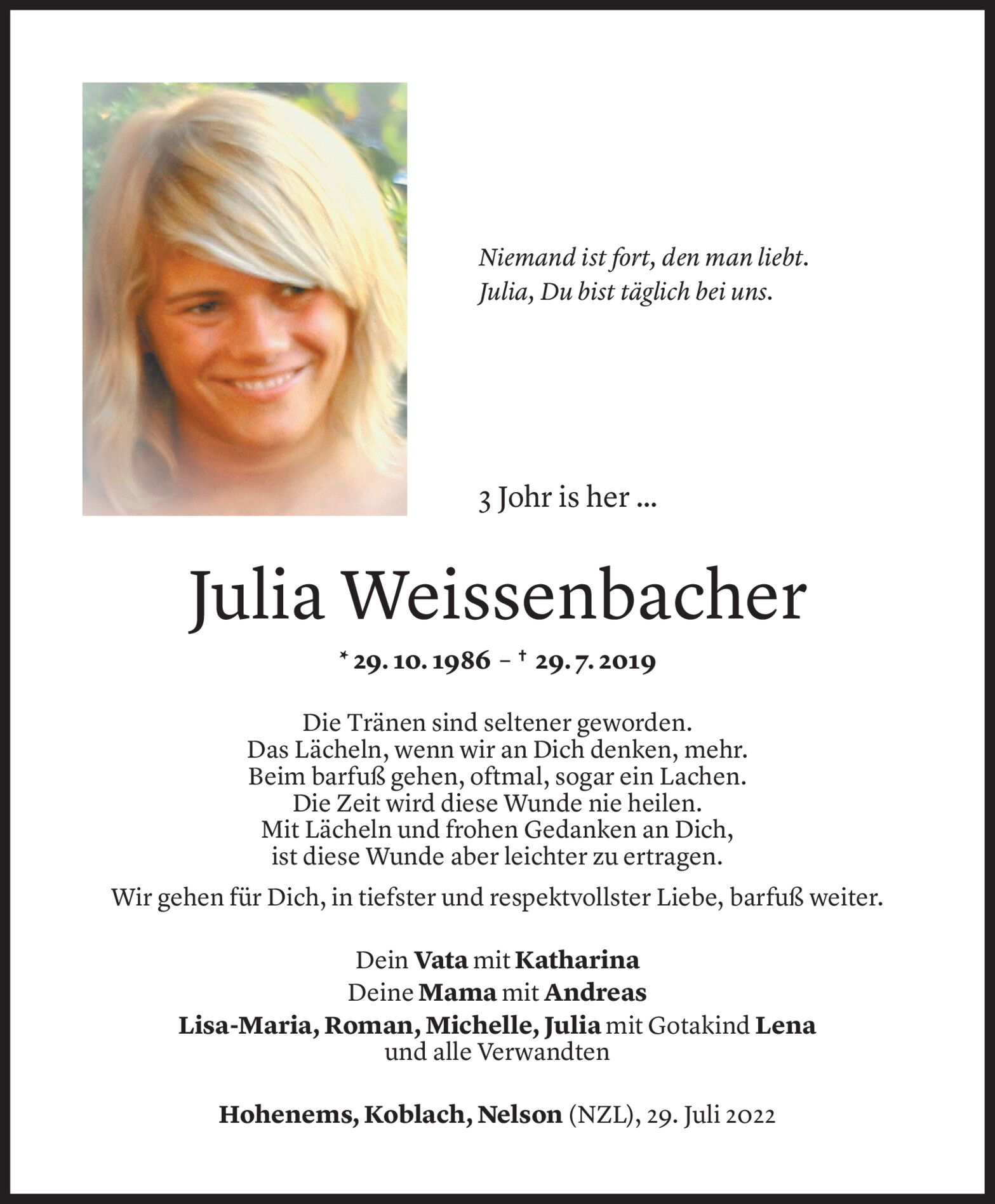 Niemand ist fort, den man liebt.
Julia, Du bist täglich bei uns.

3 Johr is her ...

Julia Weissenbacher

* 29. 10. 1986 – † 29. 7. 2019

Die Tränen sind seltener geworden.
Das Lächeln, wenn wir an Dich denken, mehr.
Beim barfuß gehen, oftmal, sogar ein Lachen.
Die Zeit wird diese Wunde nie heilen.
Mit Lächeln und frohen Gedanken an Dich,
ist diese Wunde aber leichter zu ertragen.

Wir gehen für Dich, in tiefster und respektvollster Liebe, barfuß weiter.

Dein Vata mit Katharina
Deine Mama mit Andreas
Lisa-Maria, Roman, Michelle, Julia mit Gotakind Lena
und alle Verwandten

Hohenems, Koblach, Nelson (NZL), 29. Juli 2022